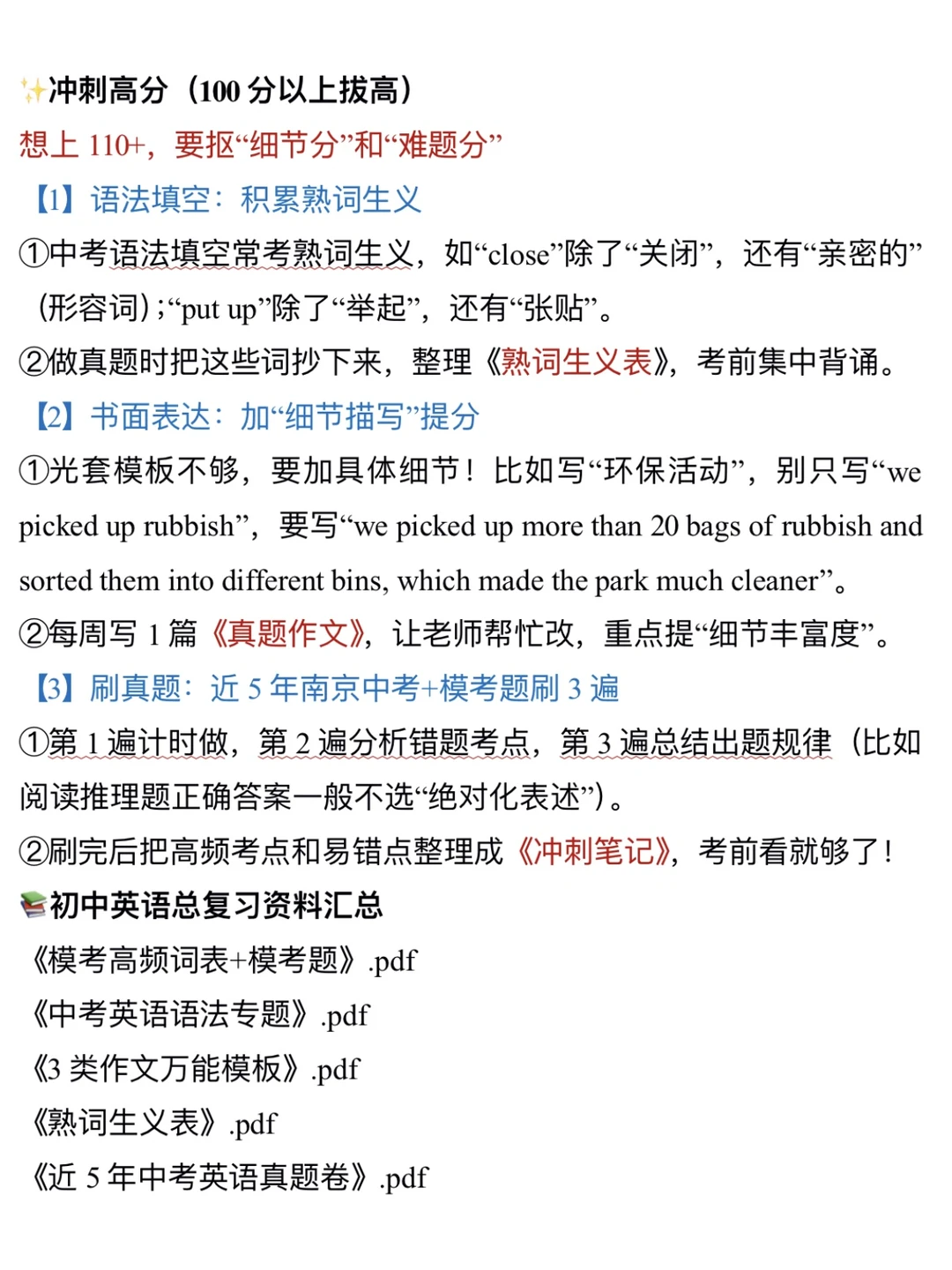 ✨冲刺高分（100 分以上拔高）
想上 110+，要抠“细节分”和“难题分”
【1】语法填空：积累熟词生义
①中考语法填空常考熟词生义，如“close”除了“关闭”，还有“亲密的”（形容词）；“put up”除了“举起”，还有“张贴”。
②做真题时把这些词抄下来，整理《熟词生义表》，考前集中背诵。
【2】书面表达：加“细节描写”提分
①光套模板不够，要加具体细节！比如写“环保活动”，别只写“we picked up rubbish”，要写“we picked up more than 20 bags of rubbish and sorted them into different bins, which made the park much cleaner”。
②每周写 1 篇《真题作文》，让老师帮忙改，重点提“细节丰富度”。
【3】刷真题：近 5 年南京中考+模考题刷 3 遍
①第 1 遍计时做，第 2 遍分析错题考点，第 3 遍总结出题规律（比如阅读推理题正确答案一般不选“绝对化表述”）。
②刷完后把高频考点和易错点整理成《冲刺笔记》，考前看就够了！
📚初中英语总复习资料汇总
《模考高频词表+模考题》.pdf
《中考英语语法专题》.pdf
《3 类作文万能模板》.pdf
《熟词生义表》.pdf
《近 5 年中考英语真题卷》.pdf